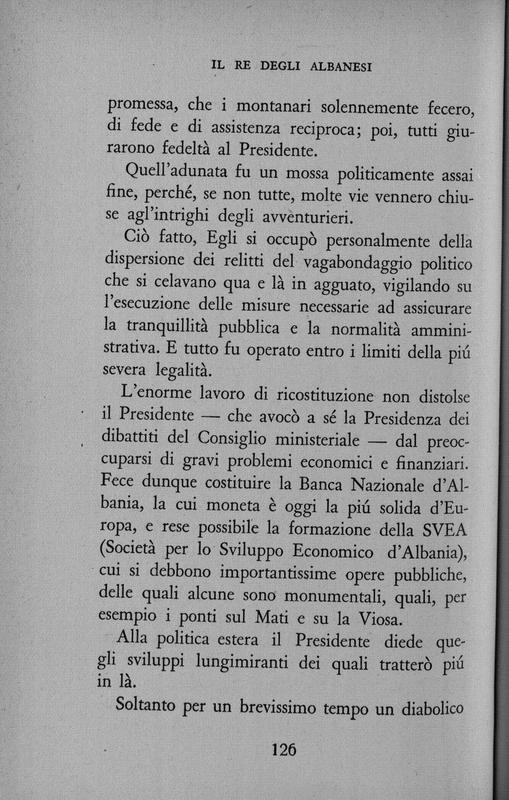 IL RE DEGLI ALBANESI

promessa, che i montanari solennemente fecero, di fede e di assistenza reciproca; poi, tutti giurarono fedeltà al Presidente.

Quell'adunata fu un mossa politicamente assai fine, perché, se non tutte, molte vie vennero chiuse agl'intrighi degli avventurieri.

Ciò fatto, Egli si occupò personalmente della dispersione dei relitti del vagabondaggio politico che si celavano qua e là in agguato, vigilando su l'esecuzione delle misure necessarie ad assicurare la tranquillità pubblica e la normalità amministrativa. E tutto fu operato entro i limiti della piú severa legalità.

L'enorme lavoro di ricostituzione non distolse il Presidente — che avocò a sé la Presidenza dei dibattiti del Consiglio ministeriale — dal preoccuparsi di gravi problemi economici e finanziari. Fece dunque costituire la Banca Nazionale d'Albania, la cui moneta è oggi la piú solida d'Europa, e rese possibile la formazione della SVEA (Società per lo Sviluppo Economico d'Albania), cui si debbono importantissime opere pubbliche, delle quali alcune sono monumentali, quali, per esempio i ponti sul Mati e su la Viosa.

Alla politica estera il Presidente diede quegli sviluppi lungimiranti dei quali tratterò piú in là.

Soltanto per un brevissimo tempo un diabolico

126